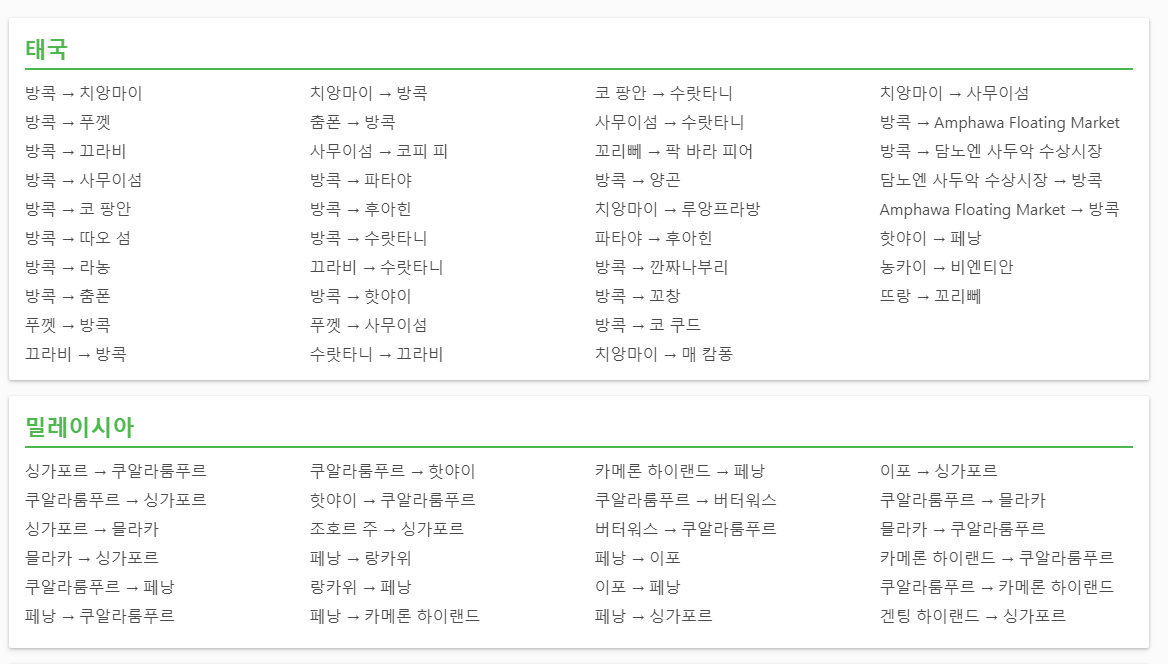 태국

방콕 → 치앙마이
방콕 → 푸껫
방콕 → 끄라비
방콕 → 사무이섬
방콕 → 코 팡안
방콕 → 따오 섬
방콕 → 라농
방콕 → 춤폰
푸껫 → 방콕
끄라비 → 방콕

치앙마이 → 방콕
춤폰 → 방콕
사무이섬 → 코피 피
방콕 → 파타야
방콕 → 후아힌
방콕 → 수랏타니
끄라비 → 수랏타니
방콕 → 핫야이
푸껫 → 사무이섬
수랏타니 → 끄라비

코 팡안 → 수랏타니
사무이섬 → 수랏타니
꼬리뻬 → 팍 바라 피어
방콕 → 양곤
치앙마이 → 루앙프라방
파타야 → 후아힌
방콕 → 깐짜나부리
방콕 → 꼬창
방콕 → 코 쿠드
치앙마이 → 매 캄퐁

치앙마이 → 사무이섬
방콕 → Amphawa Floating Market
방콕 → 담노엔 사두악 수상시장
담노엔 사두악 수상시장 → 방콕
Amphawa Floating Market → 방콕
핫야이 → 페낭
농카이 → 비엔티안
뜨랑 → 꼬리뻬

밀레이시아

싱가포르 → 쿠알라룸푸르
쿠알라룸푸르 → 싱가포르
싱가포르 → 믈라카
믈라카 → 싱가포르
쿠알라룸푸르 → 페낭
페낭 → 쿠알라룸푸르

쿠알라룸푸르 → 핫야이
핫야이 → 쿠알라룸푸르
조호르 주 → 싱가포르
페낭 → 랑카위
랑카위 → 페낭
페낭 → 카메론 하이랜드

카메론 하이랜드 → 페낭
쿠알라룸푸르 → 버터워스
버터워스 → 쿠알라룸푸르
페낭 → 이포
이포 → 페낭
페낭 → 싱가포르

이포 → 싱가포르
쿠알라룸푸르 → 믈라카
믈라카 → 쿠알라룸푸르
카메론 하이랜드 → 쿠알라룸푸르
쿠알라룸푸르 → 카메론 하이랜드
겐팅 하이랜드 → 싱가포르